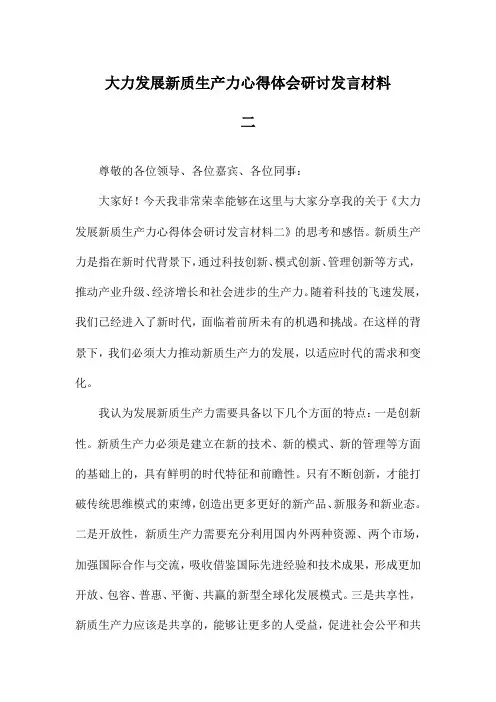 大力发展新质生产力心得体会研讨发言材料

二

尊敬的各位领导、各位嘉宾、各位同事：

大家好！今天我非常荣幸能够在这里与大家分享我的关于《大力发展新质生产力心得体会研讨发言材料二》的思考和感悟。新质生产力是指在新时代背景下，通过科技创新、模式创新、管理创新等方式，推动产业升级、经济增长和社会进步的生产力。随着科技的飞速发展，我们已经进入了新时代，面临着前所未有的机遇和挑战。在这样的背景下，我们必须大力推动新质生产力的发展，以适应时代的需求和变化。

我认为发展新质生产力需要具备以下几个方面的特点：一是创新性。新质生产力必须是建立在新的技术、新的模式、新的管理等方面的基础上的，具有鲜明的时代特征和前瞻性。只有不断创新，才能打破传统思维模式的束缚，创造出更多更好的新产品、新服务和新业态。二是开放性，新质生产力需要充分利用国内外两种资源、两个市场，加强国际合作与交流，吸收借鉴国际先进经验和技术成果，形成更加开放、包容、普惠、平衡、共赢的新型全球化发展模式。三是共享性，新质生产力应该是共享的，能够让更多的人受益，促进社会公平和共